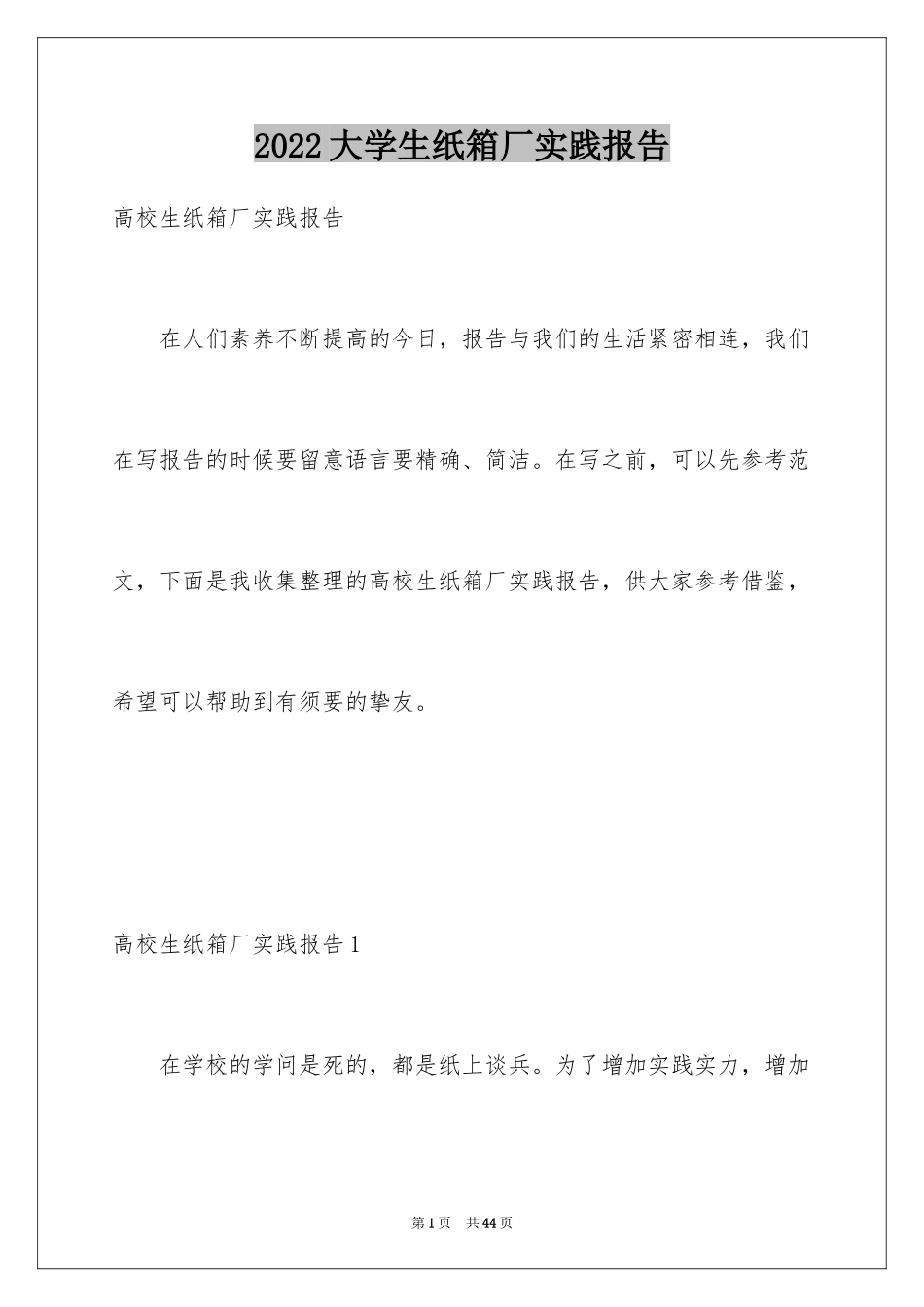 2022大学生纸箱厂实践报告

高校生纸箱厂实践报告

在人们素养不断提高的今日，报告与我们的生活紧密相连，我们在写报告的时候要留意语言要精确、简洁。在写之前，可以先参考范文，下面是我收集整理的高校生纸箱厂实践报告，供大家参考借鉴，希望可以帮助到有须要的挚友。

高校生纸箱厂实践报告1

在学校的学问是死的，都是纸上谈兵。为了增加实践实力，增加

第1页 共44页